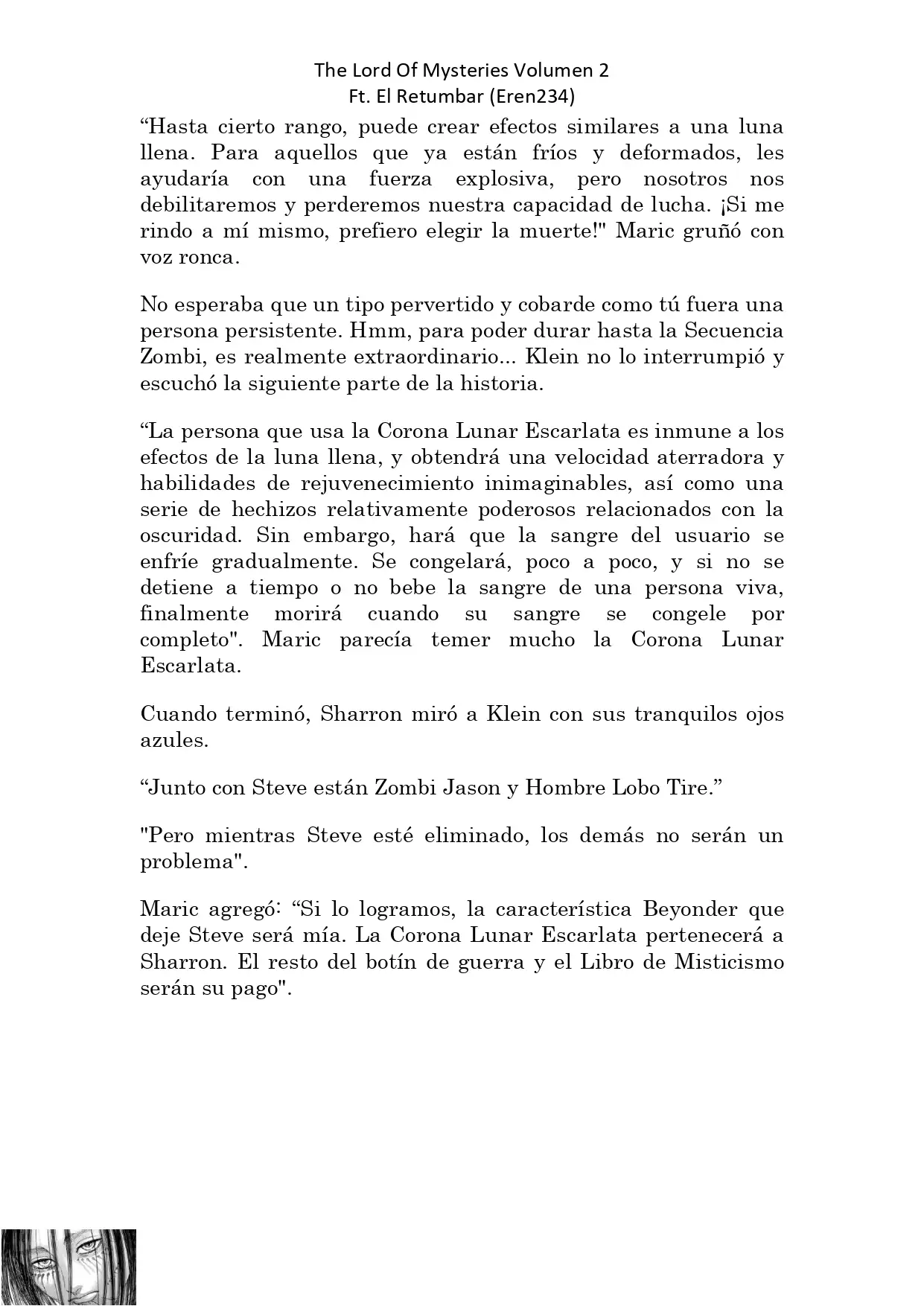 The Lord Of Mysteries Volumen 2
Ft. El Retumbar (Eren234)

“Hasta cierto rango, puede crear efectos similares a una luna llena. Para aquellos que ya están fríos y deformados, les ayudaría con una fuerza explosiva, pero nosotros nos debilitaremos y perderemos nuestra capacidad de lucha. ¡Si me rindo a mí mismo, prefiero elegir la muerte!" Maric gruñó con voz ronca.

No esperaba que un tipo pervertido y cobarde como tú fuera una persona persistente. Hmm, para poder durar hasta la Secuencia Zombi, es realmente extraordinario... Klein no lo interrumpió y escuchó la siguiente parte de la historia.

“La persona que usa la Corona Lunar Escarlata es inmune a los efectos de la luna llena, y obtendrá una velocidad aterradora y habilidades de rejuvenecimiento inimaginables, así como una serie de hechizos relativamente poderosos relacionados con la oscuridad. Sin embargo, hará que la sangre del usuario se enfríe gradualmente. Se congelará, poco a poco, y si no se detiene a tiempo o no bebe la sangre de una persona viva, finalmente morirá cuando su sangre se congele por completo". Maric parecía temer mucho la Corona Lunar Escarlata.

Cuando terminó, Sharron miró a Klein con sus tranquilos ojos azules.

“Junto con Steve están Zombi Jason y Hombre Lobo Tire.”

"Pero mientras Steve esté eliminado, los demás no serán un problema".

Maric agregó: “Si lo logramos, la característica Beyonder que deje Steve será mía. La Corona Lunar Escarlata pertenecerá a Sharron. El resto del botín de guerra y el Libro de Misticismo serán su pago".